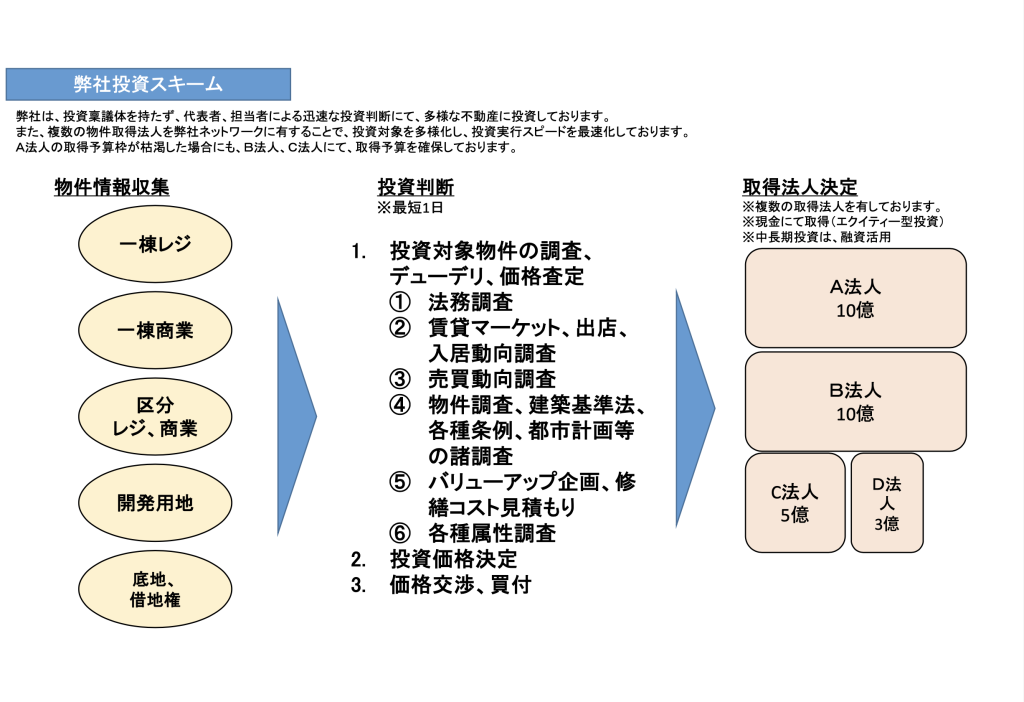 弊社投資スキーム

弊社は、投資稟議体を持たず、代表者、担当者による迅速な投資判断にて、多様な不動産に投資しております。
また、複数の物件取得法人を弊社ネットワークに有することで、投資対象を多様化し、投資実行スピードを最速化しております。
A法人の取得予算枠が枯渇した場合にも、B法人、C法人にて、取得予算を確保しております。

物件情報収集

一棟レジ

一棟商業

区分
レジ、商業

開発用地

底地、
借地権

投資判断
※最短1日

1. 投資対象物件の調査、デューデリ、価格査定
① 法務調査
② 賃貸マーケット、出店、入居動向調査
③ 売買動向調査
④ 物件調査、建築基準法、各種条例、都市計画等の諸調査
⑤ バリューアップ企画、修繕コスト見積もり
⑥ 各種属性調査
2. 投資価格決定
3. 価格交渉、買付

取得法人決定
※複数の取得法人を有しております。
※現金にて取得（エクイティー型投資）
※中長期投資は、融資活用

A法人
10億

B法人
10億

C法人
5億

D法人
3億